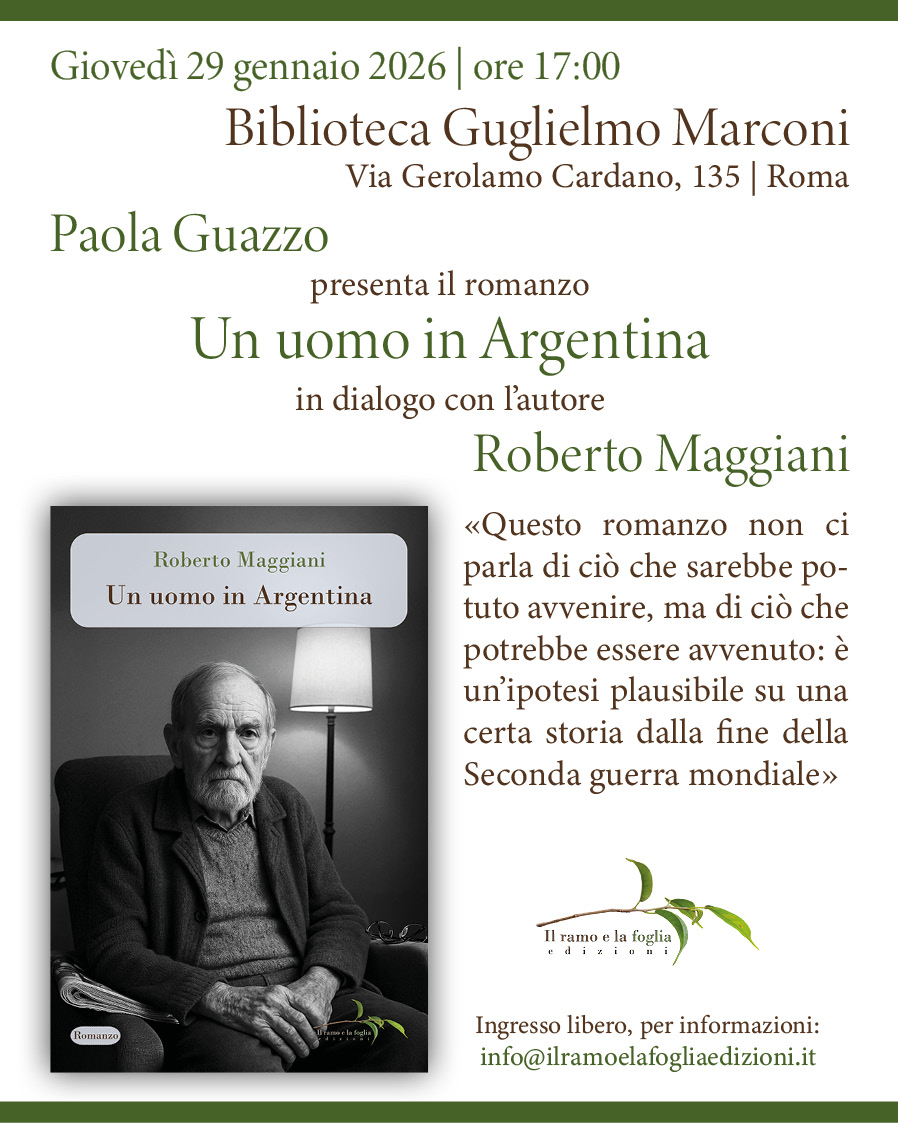 Giovedì 29 gennaio 2026 | ore 17:00

Biblioteca Guglielmo Marconi
Via Gerolamo Cardano, 135 | Roma

Paola Guazzo
presenta il romanzo
Un uomo in Argentina
in dialogo con l'autore
Roberto Maggiani

Roberto Maggiani
Un uomo in Argentina

Romanzo

Il ramo e la foglia
edizioni

«Questo romanzo non ci parla di ciò che sarebbe potuto avvenire, ma di ciò che potrebbe essere avvenuto: è un'ipotesi plausibile su una certa storia dalla fine della Seconda guerra mondiale»

Il ramo e la foglia
edizioni

Ingresso libero, per informazioni:
info@ilramoelafogliaedizioni.it